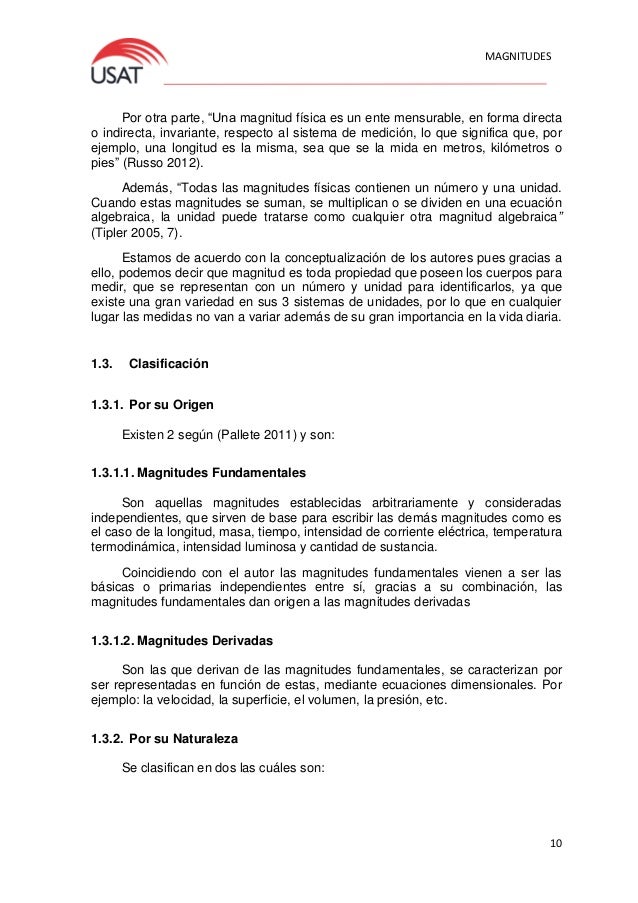 USAT

MAGNITUDES

Por otra parte, “Una magnitud física es un ente mensurable, en forma directa o indirecta, invariante, respecto al sistema de medición, lo que significa que, por ejemplo, una longitud es la misma, sea que se la mida en metros, kilómetros o pies” (Russo 2012).

Además, “Todas las magnitudes físicas contienen un número y una unidad. Cuando estas magnitudes se suman, se multiplican o se dividen en una ecuación algebraica, la unidad puede tratarse como cualquier otra magnitud algebraica” (Tipler 2005, 7).

Estamos de acuerdo con la conceptualización de los autores pues gracias a ello, podemos decir que magnitud es toda propiedad que poseen los cuerpos para medir, que se representan con un número y unidad para identificarlos, ya que existe una gran variedad en sus 3 sistemas de unidades, por lo que en cualquier lugar las medidas no van a variar además de su gran importancia en la vida diaria.

1.3. Clasificación

1.3.1. Por su Origen

Existen 2 según (Pallete 2011) y son:

1.3.1.1. Magnitudes Fundamentales

Son aquellas magnitudes establecidas arbitrariamente y consideradas independientes, que sirven de base para escribir las demás magnitudes como es el caso de la longitud, masa, tiempo, intensidad de corriente eléctrica, temperatura termodinámica, intensidad luminosa y cantidad de sustancia.

Coincidiendo con el autor las magnitudes fundamentales vienen a ser las básicas o primarias independientes entre sí, gracias a su combinación, las magnitudes fundamentales dan origen a las magnitudes derivadas

1.3.1.2. Magnitudes Derivadas

Son las que derivan de las magnitudes fundamentales, se caracterizan por ser representadas en función de estas, mediante ecuaciones dimensionales. Por ejemplo: la velocidad, la superficie, el volumen, la presión, etc.

1.3.2. Por su Naturaleza

Se clasifican en dos las cuáles son:

10